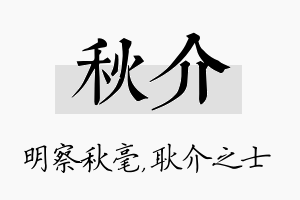 秋介

明察秋毫,耿介之士